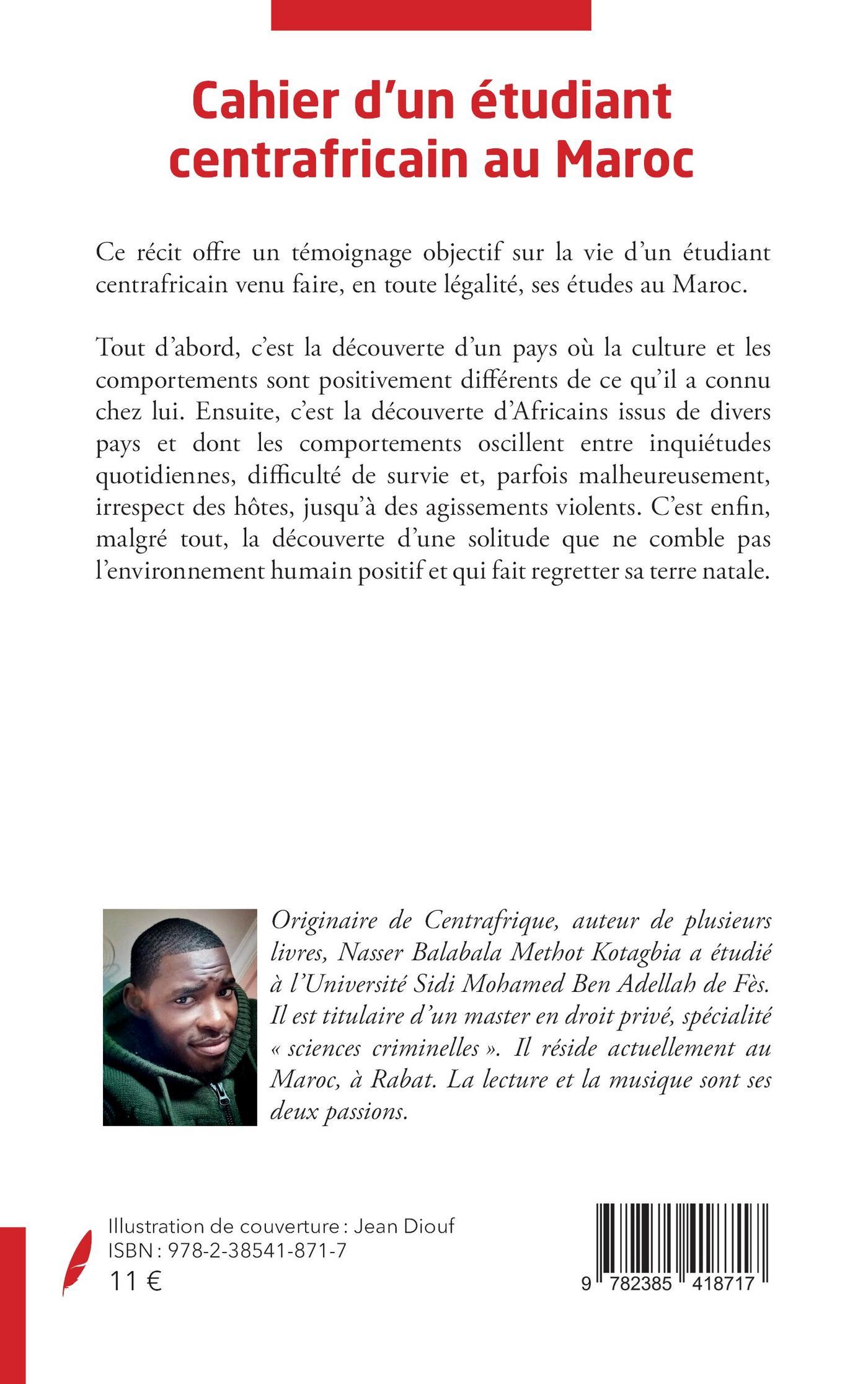 Cahier d'un étudiant centrafricain au Maroc

Ce récit offre un témoignage objectif sur la vie d'un étudiant centrafricain venu faire, en toute légalité, ses études au Maroc.

Tout d'abord, c'est la découverte d'un pays où la culture et les comportements sont positivement différents de ce qu'il a connu chez lui. Ensuite, c'est la découverte d'Africains issus de divers pays et dont les comportements oscillent entre inquiétudes quotidiennes, difficulté de survie et, parfois malheureusement, irrespect des hôtes, jusqu'à des agissements violents. C'est enfin, malgré tout, la découverte d'une solitude que ne comble pas l'environnement humain positif et qui fait regretter sa terre natale.

Originaire de Centrafrique, auteur de plusieurs livres, Nasser Balabala Methot Kotagbia a étudié à l'Université Sidi Mohamed Ben Adellah de Fès. Il est titulaire d'un master en droit privé, spécialité « sciences criminelles ». Il réside actuellement au Maroc, à Rabat. La lecture et la musique sont ses deux passions.

Illustration de couverture : Jean Diouf
ISBN : 978-2-38541-871-7
11 €

9 782385 418717